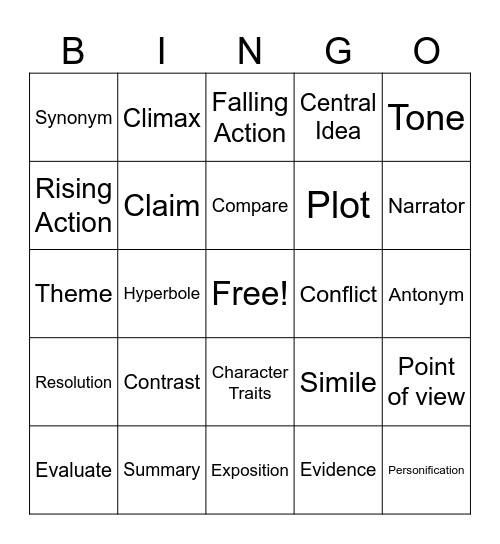 | B | I | N | G | O |
|---|---|---|---|---|
| Synonym | Climax | Falling Action | Central Idea | Tone |
| Rising Action | Claim | Compare | Plot | Narrator |
| Theme | Hyperbole | Free! | Conflict | Antonym |
| Resolution | Contrast | Character Traits | Simile | Point of view |
| Evaluate | Summary | Exposition | Evidence | Personification |